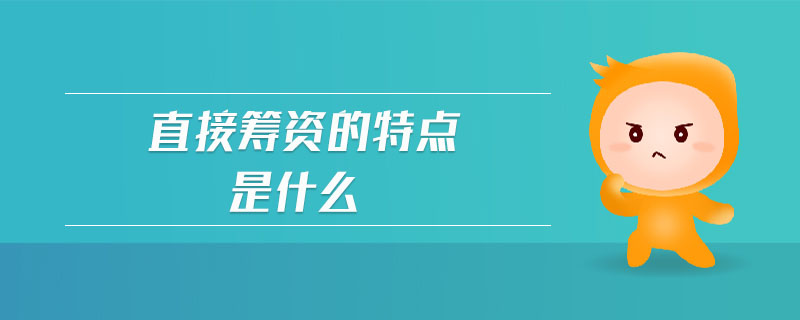 直接筹资的特点
是什么